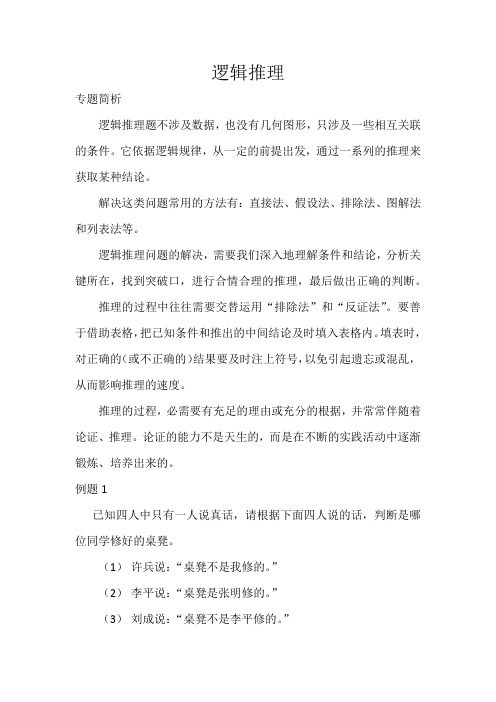 逻辑推理

专题简析

逻辑推理题不涉及数据，也没有几何图形，只涉及一些相互关联的条件。它依据逻辑规律，从一定的前提出发，通过一系列的推理来获取某种结论。

解决这类问题常用的方法有：直接法、假设法、排除法、图解法和列表法等。

逻辑推理问题的解决，需要我们深入地理解条件和结论，分析关键所在，找到突破口，进行合情合理的推理，最后做出正确的判断。

推理的过程中往往需要交替运用“排除法”和“反证法”。要善于借助表格，把已知条件和推出的中间结论及时填入表格内。填表时，对正确的(或不正确的)结果要及时注上符号，以免引起遗忘或混乱，从而影响推理的速度。

推理的过程，必需要有充足的理由或充分的根据，并常常伴随着论证、推理。论证的能力不是天生的，而是在不断的实践活动中逐渐锻炼、培养出来的。

例题 1

已知四人中只有一人说真话，请根据下面四人说的话，判断是哪位同学修好的桌凳。

（1） 许兵说：“桌凳不是我修的。”

（2） 李平说：“桌凳是张明修的。”

（3） 刘成说：“桌凳不是李平修的。”